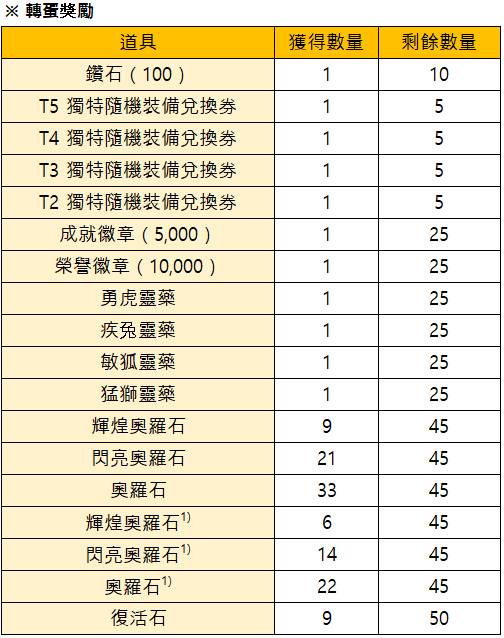 ※ 轉蛋獎勵

| 道具 | 獲得數量 | 剩餘數量 |
|---|---|---|
| 鑽石（100） | 1 | 10 |
| T5 獨特隨機裝備兌換券 | 1 | 5 |
| T4 獨特隨機裝備兌換券 | 1 | 5 |
| T3 獨特隨機裝備兌換券 | 1 | 5 |
| T2 獨特隨機裝備兌換券 | 1 | 5 |
| 成就徽章（5,000） | 1 | 25 |
| 榮譽徽章（10,000） | 1 | 25 |
| 勇虎靈藥 | 1 | 25 |
| 疾兔靈藥 | 1 | 25 |
| 敏狐靈藥 | 1 | 25 |
| 猛獅靈藥 | 1 | 25 |
| 輝煌奧羅石 | 9 | 45 |
| 閃亮奧羅石 | 21 | 45 |
| 奧羅石 | 33 | 45 |
| 輝煌奧羅石$^{1)}$ | 6 | 45 |
| 閃亮奧羅石$^{1)}$ | 14 | 45 |
| 奧羅石$^{1)}$ | 22 | 45 |
| 復活石 | 9 | 50 |